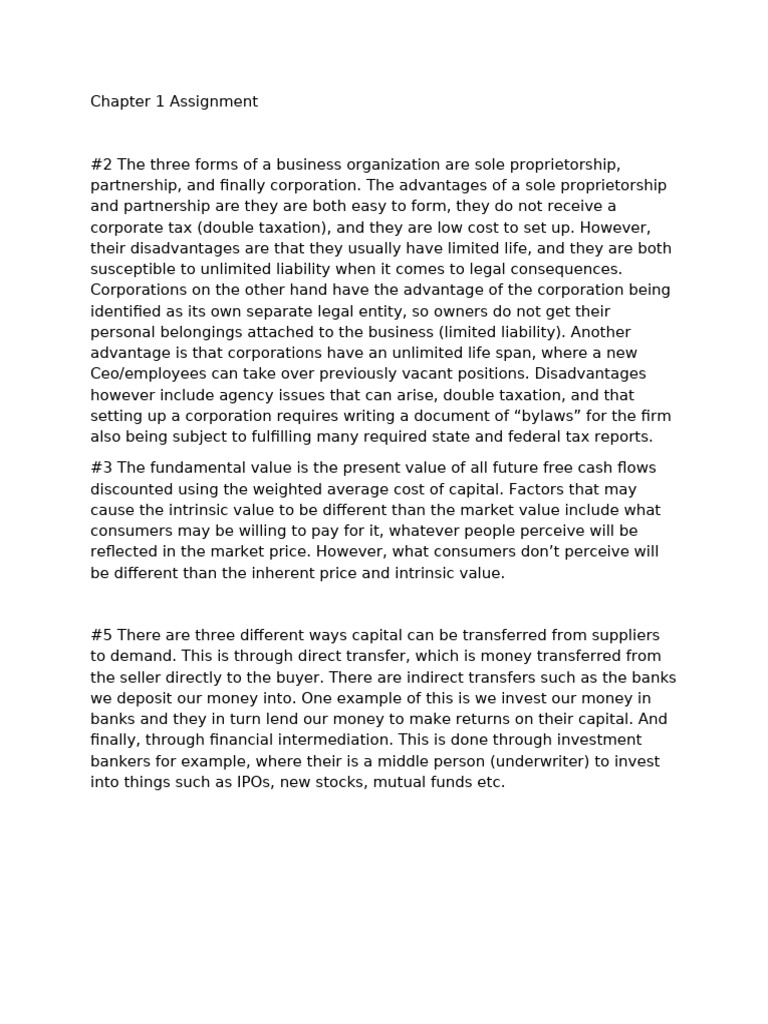 Chapter 1 Assignment

#2 The three forms of a business organization are sole proprietorship, partnership, and finally corporation. The advantages of a sole proprietorship and partnership are they are both easy to form, they do not receive a corporate tax (double taxation), and they are low cost to set up. However, their disadvantages are that they usually have limited life, and they are both susceptible to unlimited liability when it comes to legal consequences. Corporations on the other hand have the advantage of the corporation being identified as its own separate legal entity, so owners do not get their personal belongings attached to the business (limited liability). Another advantage is that corporations have an unlimited life span, where a new Ceo/employees can take over previously vacant positions. Disadvantages however include agency issues that can arise, double taxation, and that setting up a corporation requires writing a document of “bylaws” for the firm also being subject to fulfilling many required state and federal tax reports.

#3 The fundamental value is the present value of all future free cash flows discounted using the weighted average cost of capital. Factors that may cause the intrinsic value to be different than the market value include what consumers may be willing to pay for it, whatever people perceive will be reflected in the market price. However, what consumers don’t perceive will be different than the inherent price and intrinsic value.

#5 There are three different ways capital can be transferred from suppliers to demand. This is through direct transfer, which is money transferred from the seller directly to the buyer. There are indirect transfers such as the banks we deposit our money into. One example of this is we invest our money in banks and they in turn lend our money to make returns on their capital. And finally, through financial intermediation. This is done through investment bankers for example, where their is a middle person (underwriter) to invest into things such as IPOs, new stocks, mutual funds etc.